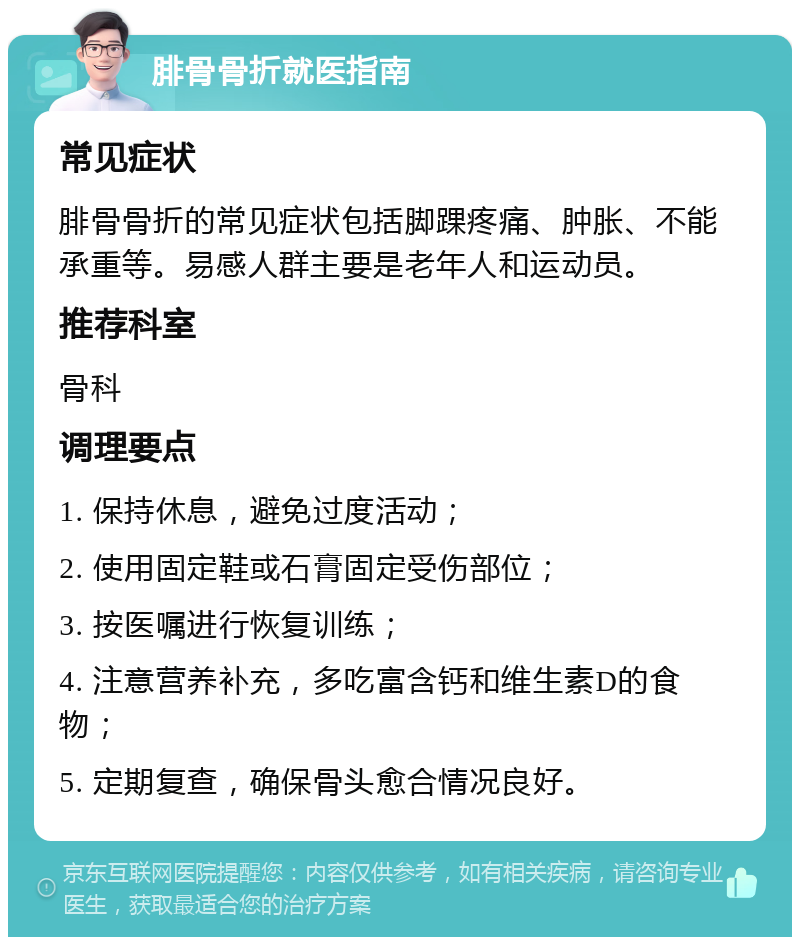 腓骨骨折就医指南

常见症状

腓骨骨折的常见症状包括脚踝疼痛、肿胀、不能承重等。易感人群主要是老年人和运动员。

推荐科室

骨科

调理要点

1. 保持休息，避免过度活动；

2. 使用固定鞋或石膏固定受伤部位；

3. 按医嘱进行恢复训练；

4. 注意营养补充，多吃富含钙和维生素D的食物；

5. 定期复查，确保骨头愈合情况良好。

京东互联网医院提醒您：内容仅供参考，如有相关疾病，请咨询专业医生，获取最适合您的治疗方案